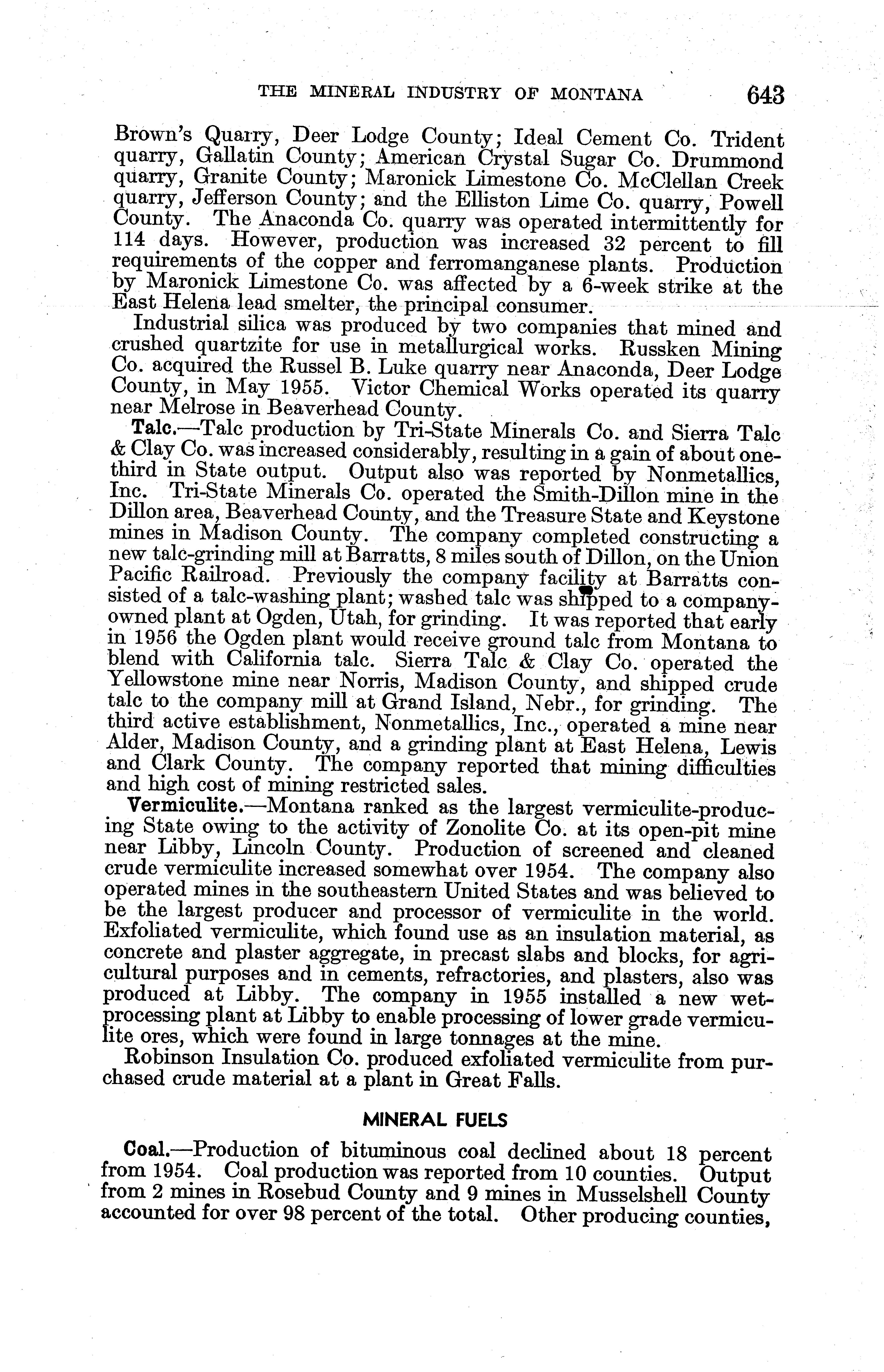 THE MINERAL INDUSTRY OF MONTANA 643

Brown's Quarry, Deer Lodge County; Ideal Cement Co. Trident quarry, Gallatin County; American Crystal Sugar Co. Drummond quarry, Granite County; Maronick Limestone Co. McClellan Creek quarry, Jefferson County; and the Elliston Lime Co. quarry, Powell County. The Anaconda Co. quarry was operated intermittently for 114 days. However, production was increased 32 percent to fill requirements of the copper and ferromanganese plants. Production by Maronick Limestone Co. was affected by a 6-week strike at the East Helena lead smelter, the principal consumer.

Industrial silica was produced by two companies that mined and crushed quartzite for use in metallurgical works. Russken Mining Co. acquired the Russel B. Luke quarry near Anaconda, Deer Lodge County, in May 1955. Victor Chemical Works operated its quarry near Melrose in Beaverhead County.

Talc.—Talc production by Tri-State Minerals Co. and Sierra Talc & Clay Co. was increased considerably, resulting in a gain of about one-third in State output. Output also was reported by Nonmetallics, Inc. Tri-State Minerals Co. operated the Smith-Dillon mine in the Dillon area, Beaverhead County, and the Treasure State and Keystone mines in Madison County. The company completed constructing a new talc-grinding mill at Barratts, 8 miles south of Dillon, on the Union Pacific Railroad. Previously the company facility at Barratts consisted of a talc-washing plant; washed talc was shipped to a company-owned plant at Ogden, Utah, for grinding. It was reported that early in 1956 the Ogden plant would receive ground talc from Montana to blend with California talc. Sierra Talc & Clay Co. operated the Yellowstone mine near Norris, Madison County, and shipped crude talc to the company mill at Grand Island, Nebr., for grinding. The third active establishment, Nonmetallics, Inc., operated a mine near Alder, Madison County, and a grinding plant at East Helena, Lewis and Clark County. The company reported that mining difficulties and high cost of mining restricted sales.

Vermiculite.—Montana ranked as the largest vermiculite-producing State owing to the activity of Zonolite Co. at its open-pit mine near Libby, Lincoln County. Production of screened and cleaned crude vermiculite increased somewhat over 1954. The company also operated mines in the southeastern United States and was believed to be the largest producer and processor of vermiculite in the world. Exfoliated vermiculite, which found use as an insulation material, as concrete and plaster aggregate, in precast slabs and blocks, for agricultural purposes and in cements, refractories, and plasters, also was produced at Libby. The company in 1955 installed a new wet-processing plant at Libby to enable processing of lower grade vermiculite ores, which were found in large tonnages at the mine.

Robinson Insulation Co. produced exfoliated vermiculite from purchased crude material at a plant in Great Falls.

MINERAL FUELS

Coal.—Production of bituminous coal declined about 18 percent from 1954. Coal production was reported from 10 counties. Output from 2 mines in Rosebud County and 9 mines in Musselshell County accounted for over 98 percent of the total. Other producing counties,